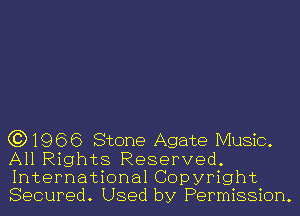 ©1966 Stone Agate Music.
All Rights Reserved.
International Copyright
Secured. Used by Permission.